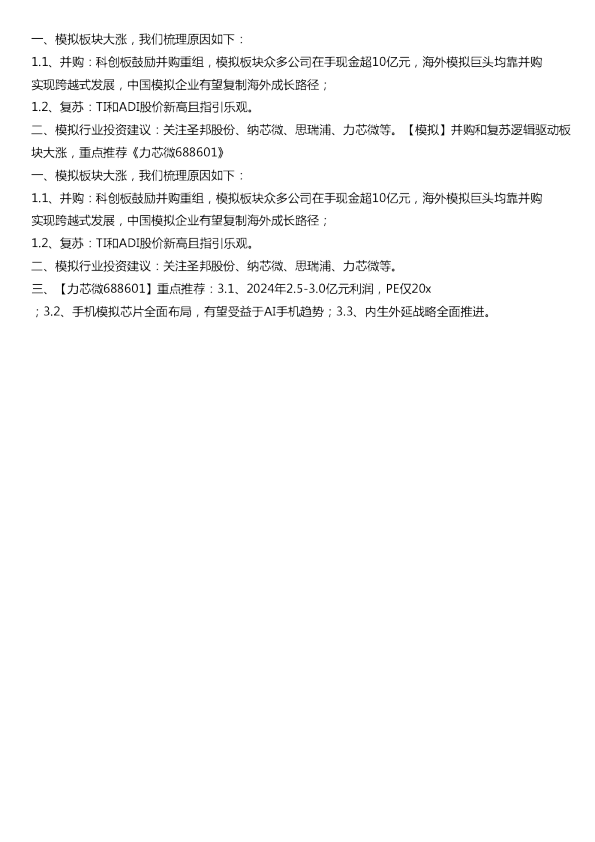 一、模拟板块大涨，我们梳理原因如下：

1.1、并购：科创板鼓励并购重组，模拟板块众多公司在手现金超10亿元，海外模拟巨头均靠并购实现跨越式发展，中国模拟企业有望复制海外成长路径；

1.2、复苏：TI和ADI股价新高且指引乐观。

二、模拟行业投资建议：关注圣邦股份、纳芯微、思瑞浦、力芯微等。【模拟】并购和复苏逻辑驱动板块大涨，重点推荐《力芯微688601》

一、模拟板块大涨，我们梳理原因如下：

1.1、并购：科创板鼓励并购重组，模拟板块众多公司在手现金超10亿元，海外模拟巨头均靠并购实现跨越式发展，中国模拟企业有望复制海外成长路径；

1.2、复苏：TI和ADI股价新高且指引乐观。

二、模拟行业投资建议：关注圣邦股份、纳芯微、思瑞浦、力芯微等。

三、【力芯微688601】重点推荐：3.1、2024年2.5-3.0亿元利润，PE仅20x；3.2、手机模拟芯片全面布局，有望受益于AI手机趋势；3.3、内生外延战略全面推进。